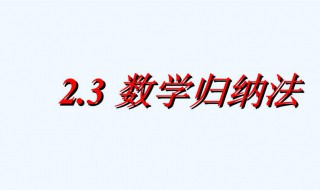 2.3 数学归纳法